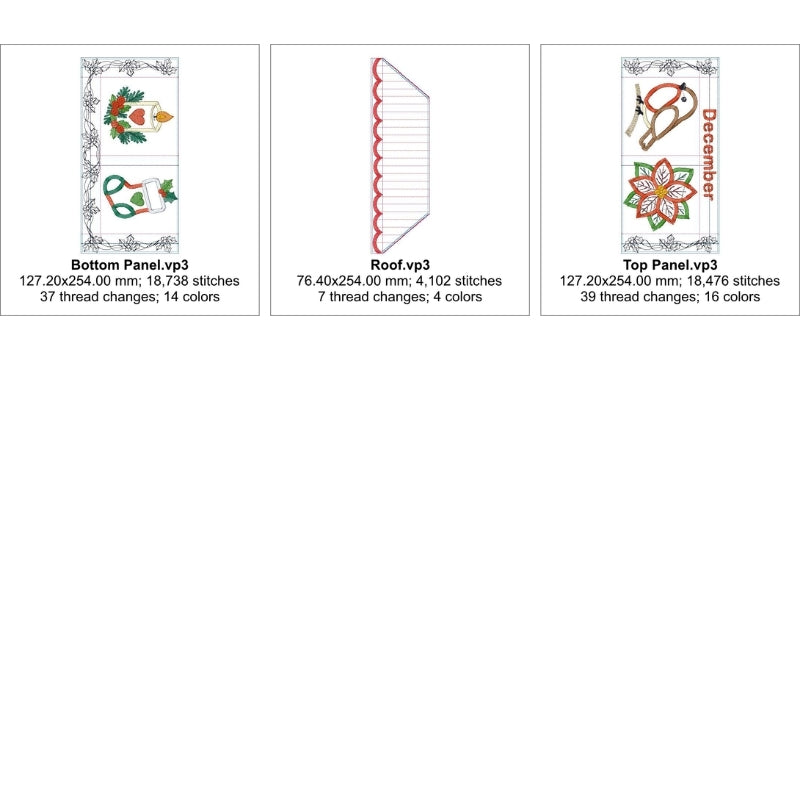 Bottom Panel.vp3
127.20x254.00 mm; 18,738 stitches
37 thread changes; 14 colors

Roof.vp3
76.40x254.00 mm; 4,102 stitches
7 thread changes; 4 colors

December

Top Panel.vp3
127.20x254.00 mm; 18,476 stitches
39 thread changes; 16 colors